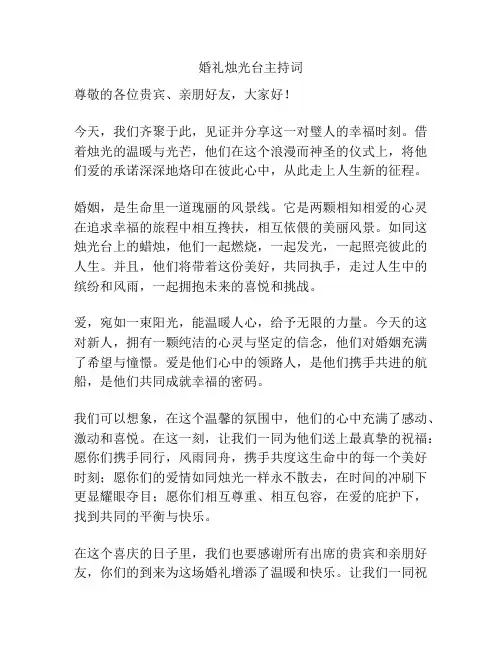 婚礼烛光台主持词

尊敬的各位贵宾、亲朋好友，大家好！

今天，我们齐聚于此，见证并分享这一对璧人的幸福时刻。借着烛光的温暖与光芒，他们在这个浪漫而神圣的仪式上，将他们爱的承诺深深地烙印在彼此心中，从此走上人生新的征程。

婚姻，是生命里一道瑰丽的风景线。它是两颗相知相爱的心灵在追求幸福的旅程中相互搀扶，相互依偎的美丽风景。如同这烛光台上的蜡烛，他们一起燃烧，一起发光，一起照亮彼此的人生。并且，他们将带着这份美好，共同执手，走过人生中的缤纷和风雨，一起拥抱未来的喜悦和挑战。

爱，宛如一束阳光，能温暖人心，给予无限的力量。今天的这对新人，拥有一颗纯洁的心灵与坚定的信念，他们对婚姻充满了希望与憧憬。爱是他们心中的领路人，是他们携手共进的航船，是他们共同成就幸福的密码。

我们可以想象，在这个温馨的氛围中，他们的心中充满了感动、激动和喜悦。在这一刻，让我们一同为他们送上最真挚的祝福：愿你们携手同行，风雨同舟，携手共度这生命中的每一个美好时刻；愿你们的爱情如同烛光一样永不散去，在时间的冲刷下更显耀眼夺目；愿你们相互尊重、相互包容，在爱的庇护下，找到共同的平衡与快乐。

在这个喜庆的日子里，我们也要感谢所有出席的贵宾和亲朋好友，你们的到来为这场婚礼增添了温暖和快乐。让我们一同祝